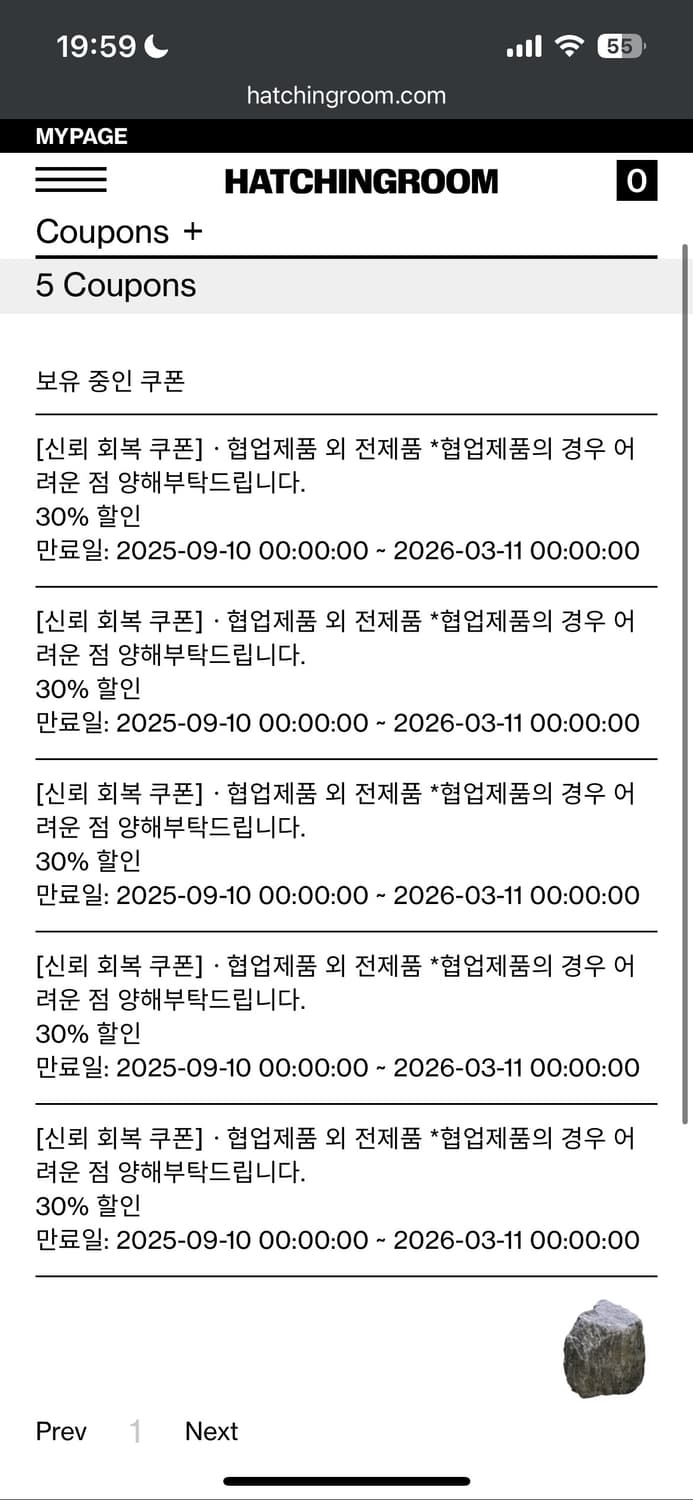 19:59 55

hatchingroom.com

MYPAGE

HATCHINGROOM 0

Coupons +

5 Coupons

보유 중인 쿠폰

[신뢰 회복 쿠폰] · 협업제품 외 전제품 *협업제품의 경우 어려운 점 양해부탁드립니다.
30% 할인
만료일: 2025-09-10 00:00:00 ~ 2026-03-11 00:00:00

[신뢰 회복 쿠폰] · 협업제품 외 전제품 *협업제품의 경우 어려운 점 양해부탁드립니다.
30% 할인
만료일: 2025-09-10 00:00:00 ~ 2026-03-11 00:00:00

[신뢰 회복 쿠폰] · 협업제품 외 전제품 *협업제품의 경우 어려운 점 양해부탁드립니다.
30% 할인
만료일: 2025-09-10 00:00:00 ~ 2026-03-11 00:00:00

[신뢰 회복 쿠폰] · 협업제품 외 전제품 *협업제품의 경우 어려운 점 양해부탁드립니다.
30% 할인
만료일: 2025-09-10 00:00:00 ~ 2026-03-11 00:00:00

[신뢰 회복 쿠폰] · 협업제품 외 전제품 *협업제품의 경우 어려운 점 양해부탁드립니다.
30% 할인
만료일: 2025-09-10 00:00:00 ~ 2026-03-11 00:00:00

Prev 1 Next